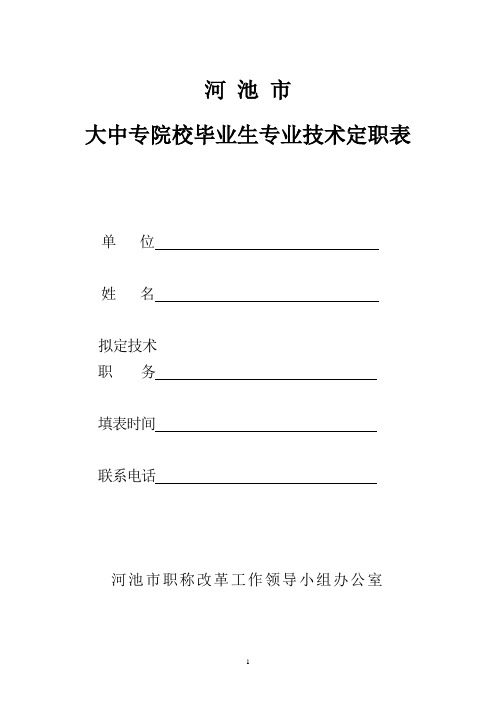 河 池 市

大中专院校毕业生专业技术定职表

单　　位

姓　　名

拟定技术
职　　务

填表时间

联系电话

河池市职称改革工作领导小组办公室

1